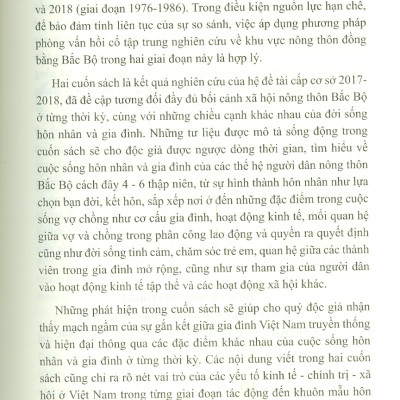 và 2018 (giai đoạn 1976-1986). Trong điều kiện nguồn lực hạn chế, để bảo đảm tính liên tục của sự so sánh, việc áp dụng phương pháp phỏng vấn hồi cố tập trung nghiên cứu về khu vực nông thôn đồng bằng Bắc Bộ trong hai giai đoạn này là hợp lý.

Hai cuốn sách là kết quả nghiên cứu của hệ đề tài cấp cơ sở 2017-2018, đã đề cập tương đối đầy đủ bối cảnh xã hội nông thôn Bắc Bộ ở từng thời kỳ, cùng với những chiều cạnh khác nhau của đời sống hôn nhân và gia đình. Những tư liệu được mô tả sống động trong cuốn sách sẽ cho độc giả được ngược dòng thời gian, tìm hiểu về cuộc sống hôn nhân và gia đình của các thế hệ người dân nông thôn Bắc Bộ cách đây 4 - 6 thập niên, từ sự hình thành hôn nhân như lựa chọn bạn đời, kết hôn, sắp xếp nơi ở đến những đặc điểm trong cuộc sống vợ chồng như cơ cấu gia đình, hoạt động kinh tế, mối quan hệ giữa vợ và chồng trong phân công lao động và quyền ra quyết định cũng như đời sống tình cảm, chăm sóc trẻ em, quan hệ giữa các thành viên trong gia đình mở rộng, cũng như sự tham gia của người dân vào hoạt động kinh tế tập thể và các hoạt động xã hội khác.

Những phát hiện trong cuốn sách sẽ giúp cho quý độc giả nhận thấy mạch ngầm của sự gắn kết giữa gia đình Việt Nam truyền thống và hiện đại thông qua các đặc điểm khác nhau của cuộc sống hôn nhân và gia đình ở từng thời kỳ. Các nội dung viết trong hai cuốn sách cũng chỉ ra rõ nét vai trò của các yếu tố kinh tế - chính trị - xã hội ở Việt Nam trong từng giai đoạn tác động đến khuôn mẫu hôn